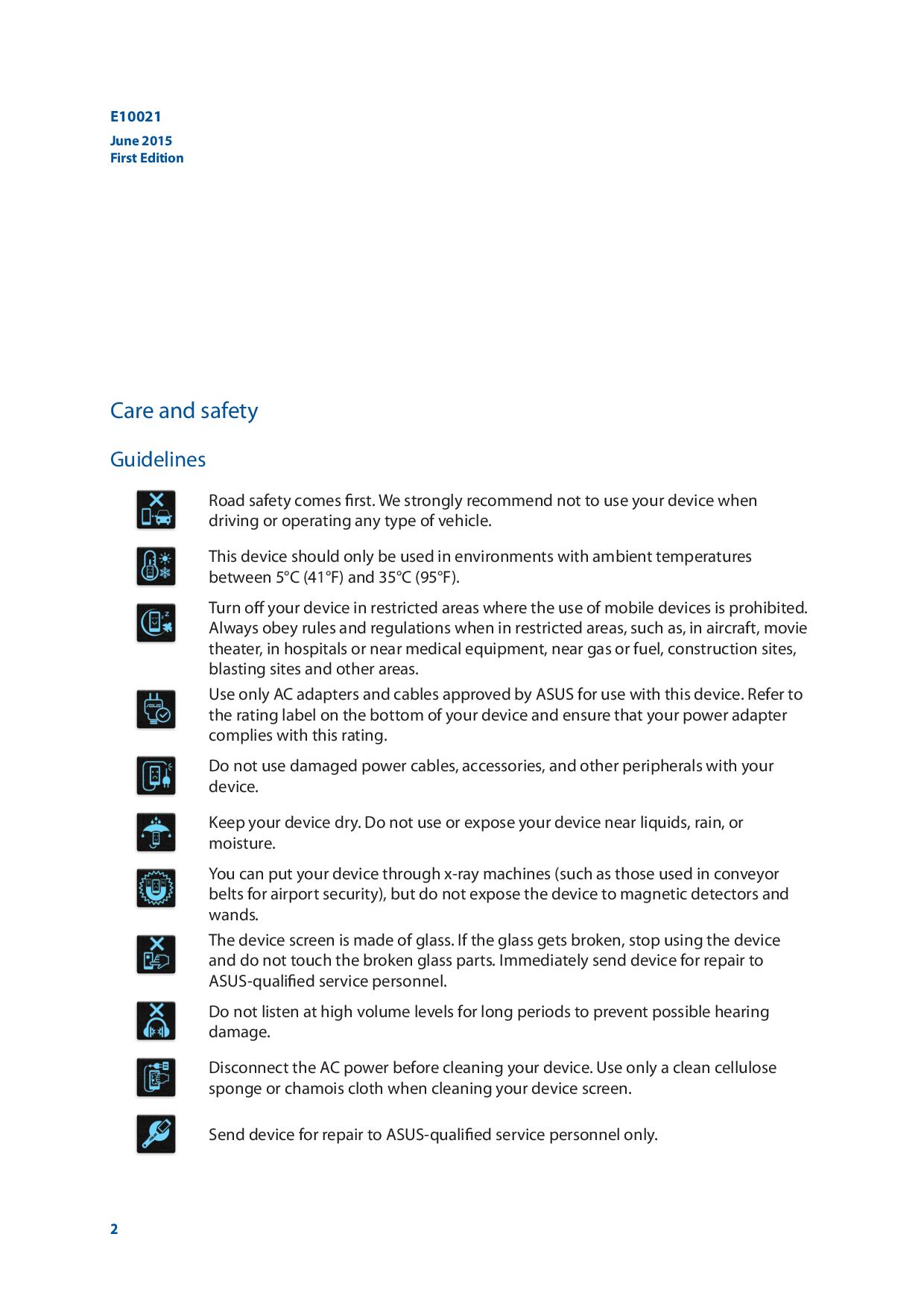 E10021

June 2015
First Edition

Care and safety

Guidelines

Road safety comes first. We strongly recommend not to use your device when driving or operating any type of vehicle.

This device should only be used in environments with ambient temperatures between 5°C (41°F) and 35°C (95°F).

Turn off your device in restricted areas where the use of mobile devices is prohibited. Always obey rules and regulations when in restricted areas, such as, in aircraft, movie theater, in hospitals or near medical equipment, near gas or fuel, construction sites, blasting sites and other areas.

Use only AC adapters and cables approved by ASUS for use with this device. Refer to the rating label on the bottom of your device and ensure that your power adapter complies with this rating.

Do not use damaged power cables, accessories, and other peripherals with your device.

Keep your device dry. Do not use or expose your device near liquids, rain, or moisture.

You can put your device through x-ray machines (such as those used in conveyor belts for airport security), but do not expose the device to magnetic detectors and wands.

The device screen is made of glass. If the glass gets broken, stop using the device and do not touch the broken glass parts. Immediately send device for repair to ASUS-qualified service personnel.

Do not listen at high volume levels for long periods to prevent possible hearing damage.

Disconnect the AC power before cleaning your device. Use only a clean cellulose sponge or chamois cloth when cleaning your device screen.

Send device for repair to ASUS-qualified service personnel only.

2